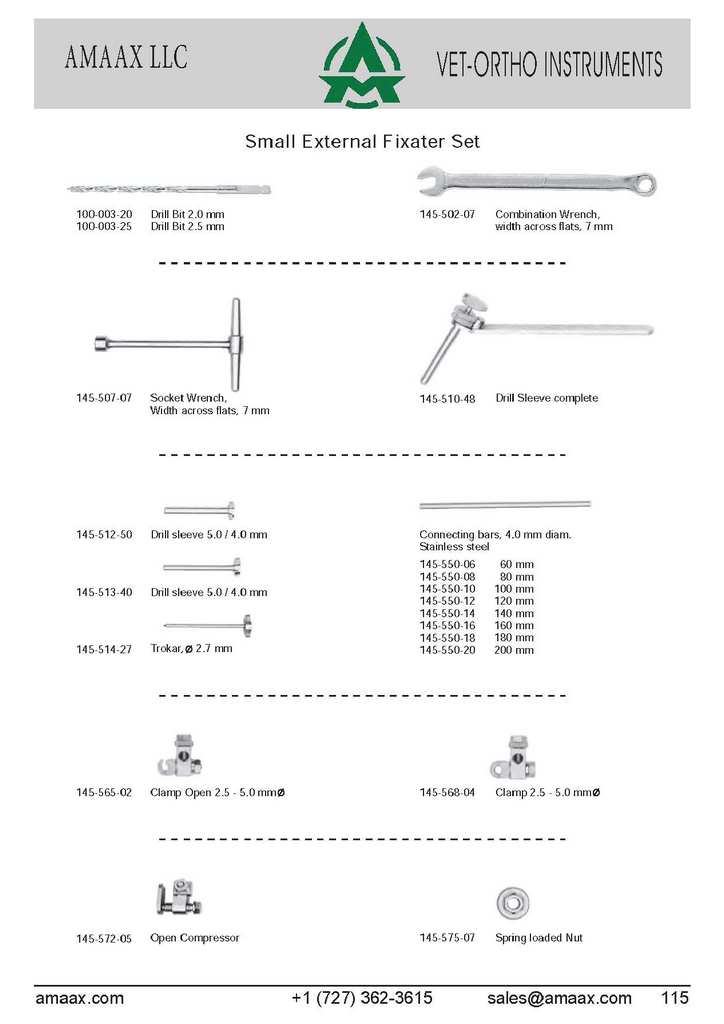 AMAAX LLC

VET-ORTHO INSTRUMENTS

Small External Fixater Set

100-003-20 Drill Bit 2.0 mm
100-003-25 Drill Bit 2.5 mm

145-502-07 Combination Wrench, width across flats, 7 mm

145-507-07 Socket Wrench, Width across flats, 7 mm

145-510-48 Drill Sleeve complete

145-512-50 Drill sleeve 5.0 / 4.0 mm

145-513-40 Drill sleeve 5.0 / 4.0 mm

145-514-27 Trokar, ø 2.7 mm

Connecting bars, 4.0 mm diam. Stainless steel
145-550-06 60 mm
145-550-08 80 mm
145-550-10 100 mm
145-550-12 120 mm
145-550-14 140 mm
145-550-16 160 mm
145-550-18 180 mm
145-550-20 200 mm

145-565-02 Clamp Open 2.5 - 5.0 mmø

145-568-04 Clamp 2.5 - 5.0 mmø

145-572-05 Open Compressor

145-575-07 Spring loaded Nut

amaax.com +1 (727) 362-3615 sales@amaax.com 115